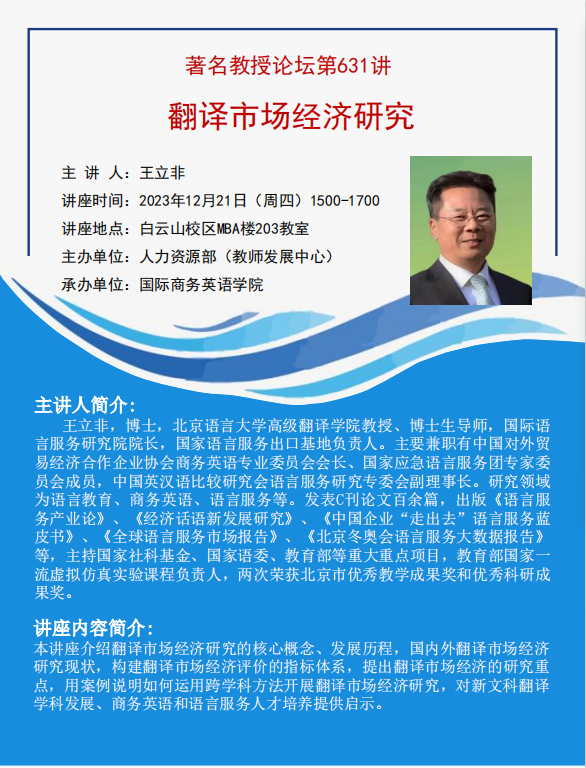 著名教授论坛第631讲

翻译市场经济研究

主 讲 人：王立非
讲座时间：2023年12月21日（周四）1500-1700
讲座地点：白云山校区MBA楼203教室
主办单位：人力资源部（教师发展中心）
承办单位：国际商务英语学院

主讲人简介：
王立非，博士，北京语言大学高级翻译学院教授、博士生导师，国际语言服务研究院院长，国家语言服务出口基地负责人。主要兼职有中国对外贸易经济合作企业协会商务英语专业委员会会长、国家应急语言服务团专家委员会成员，中国英汉语比较研究会语言服务研究专委会副理事长。研究领域为语言教育、商务英语、语言服务等。发表C刊论文百余篇，出版《语言服务产业论》、《经济话语新发展研究》、《中国企业“走出去”语言服务蓝皮书》、《全球语言服务市场报告》、《北京冬奥会语言服务大数据报告》等，主持国家社科基金、国家语委、教育部等重大重点项目，教育部国家一流虚拟仿真实验课程负责人，两次荣获北京市优秀教学成果奖和优秀科研成果奖。

讲座内容简介：
本讲座介绍翻译市场经济研究的核心概念、发展历程，国内外翻译市场经济研究现状，构建翻译市场经济评价的指标体系，提出翻译市场经济的研究重点，用案例说明如何运用跨学科方法开展翻译市场经济研究，对新文科翻译学科发展、商务英语和语言服务人才培养提供启示。